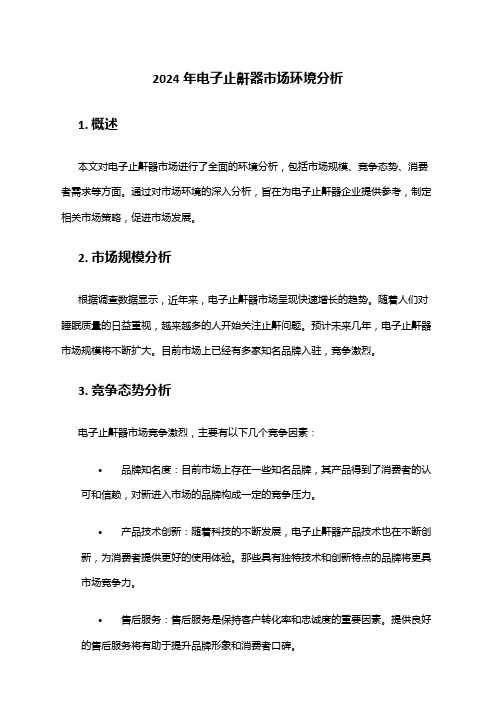 2024 年电子止鼾器市场环境分析

1. 概述

本文对电子止鼾器市场进行了全面的环境分析，包括市场规模、竞争态势、消费者需求等方面。通过对市场环境的深入分析，旨在为电子止鼾器企业提供参考，制定相关市场策略，促进市场发展。

2. 市场规模分析

根据调查数据显示，近年来，电子止鼾器市场呈现快速增长的趋势。随着人们对睡眠质量的日益重视，越来越多的人开始关注止鼾问题。预计未来几年，电子止鼾器市场规模将不断扩大。目前市场上已经有多家知名品牌入驻，竞争激烈。

3. 竞争态势分析

电子止鼾器市场竞争激烈，主要有以下几个竞争因素：

• 品牌知名度：目前市场上存在一些知名品牌，其产品得到了消费者的认可和信赖，对新进入市场的品牌构成一定的竞争压力。

• 产品技术创新：随着科技的不断发展，电子止鼾器产品技术也在不断创新，为消费者提供更好的使用体验。那些具有独特技术和创新特点的品牌将更具市场竞争力。

• 售后服务：售后服务是保持客户转化率和忠诚度的重要因素。提供良好的售后服务将有助于提升品牌形象和消费者口碑。